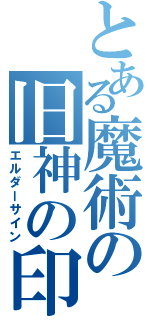 とある魔術の旧神の印
エルダーサイン